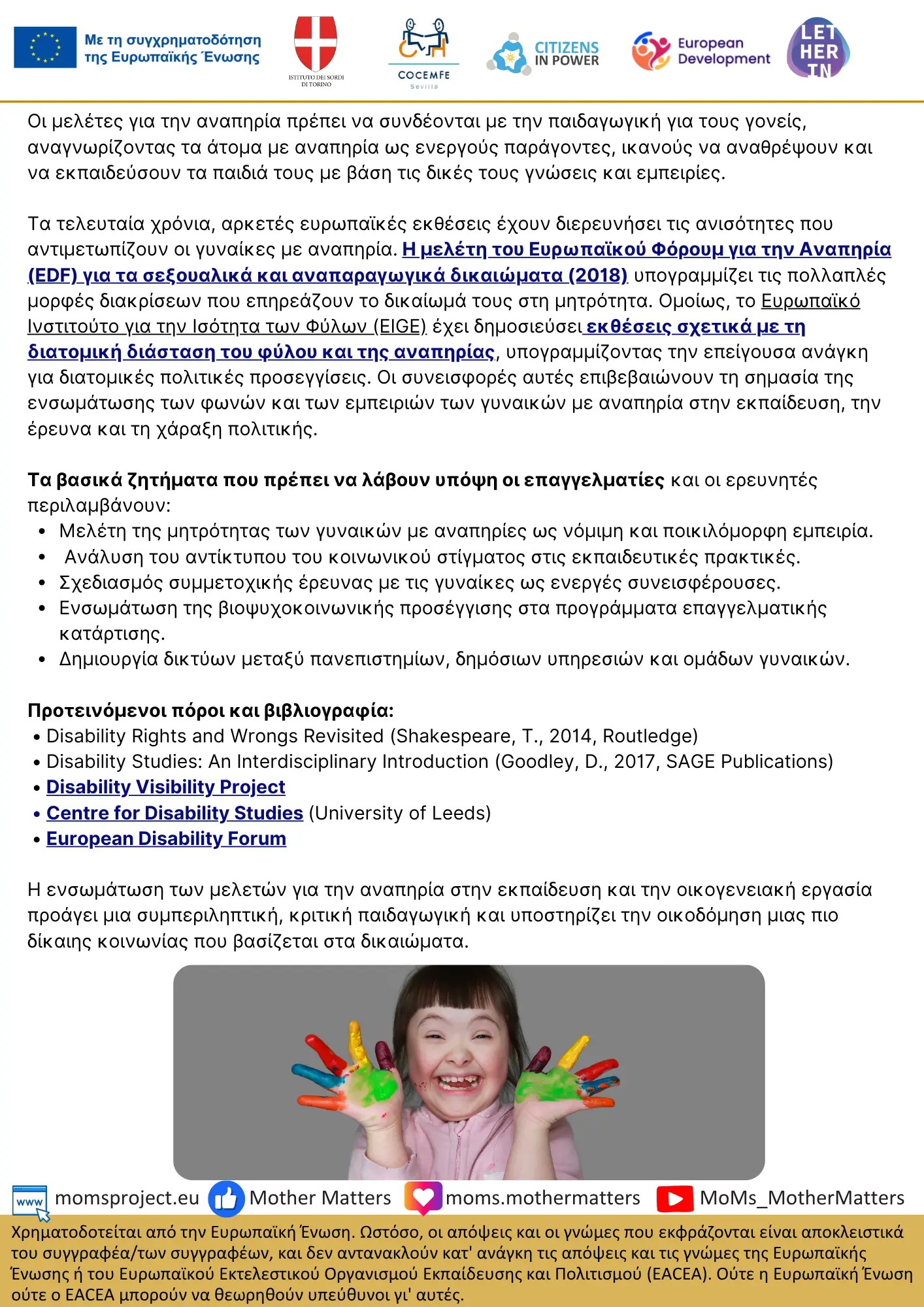 Με τη συγχρηματοδότηση της Ευρωπαϊκής Ένωσης

ISTITUTO DEI SORDI DI TORINO

COCEMFE Sevilla

CITIZENS IN POWER

European Development

LET HER IN

Οι μελέτες για την αναπηρία πρέπει να συνδέονται με την παιδαγωγική για τους γονείς, αναγνωρίζοντας τα άτομα με αναπηρία ως ενεργούς παράγοντες, ικανούς να αναθρέψουν και να εκπαιδεύσουν τα παιδιά τους με βάση τις δικές τους γνώσεις και εμπειρίες.

Τα τελευταία χρόνια, αρκετές ευρωπαϊκές εκθέσεις έχουν διερευνήσει τις ανισότητες που αντιμετωπίζουν οι γυναίκες με αναπηρία. Η μελέτη του Ευρωπαϊκού Φόρουμ για την Αναπηρία (EDF) για τα σεξουαλικά και αναπαραγωγικά δικαιώματα (2018) υπογραμμίζει τις πολλαπλές μορφές διακρίσεων που επηρεάζουν το δικαίωμά τους στη μητρότητα. Ομοίως, το Ευρωπαϊκό Ινστιτούτο για την Ισότητα των Φύλων (EIGE) έχει δημοσιεύσει εκθέσεις σχετικά με τη διατομική διάσταση του φύλου και της αναπηρίας, υπογραμμίζοντας την επείγουσα ανάγκη για διατομικές πολιτικές προσεγγίσεις. Οι συνεισφορές αυτές επιβεβαιώνουν τη σημασία της ενσωμάτωσης των φωνών και των εμπειριών των γυναικών με αναπηρία στην εκπαίδευση, την έρευνα και τη χάραξη πολιτικής.

Τα βασικά ζητήματα που πρέπει να λάβουν υπόψη οι επαγγελματίες και οι ερευνητές περιλαμβάνουν:
• Μελέτη της μητρότητας των γυναικών με αναπηρίες ως νόμιμη και ποικιλόμορφη εμπειρία.
• Ανάλυση του αντίκτυπου του κοινωνικού στίγματος στις εκπαιδευτικές πρακτικές.
• Σχεδιασμός συμμετοχικής έρευνας με τις γυναίκες ως ενεργές συνεισφέρουσες.
• Ενσωμάτωση της βιοψυχοκοινωνικής προσέγγισης στα προγράμματα επαγγελματικής κατάρτισης.
• Δημιουργία δικτύων μεταξύ πανεπιστημίων, δημόσιων υπηρεσιών και ομάδων γυναικών.

Προτεινόμενοι πόροι και βιβλιογραφία:
• Disability Rights and Wrongs Revisited (Shakespeare, T., 2014, Routledge)
• Disability Studies: An Interdisciplinary Introduction (Goodley, D., 2017, SAGE Publications)
• Disability Visibility Project
• Centre for Disability Studies (University of Leeds)
• European Disability Forum

Η ενσωμάτωση των μελετών για την αναπηρία στην εκπαίδευση και την οικογενειακή εργασία προάγει μια συμπεριληπτική, κριτική παιδαγωγική και υποστηρίζει την οικοδόμηση μιας πιο δίκαιης κοινωνίας που βασίζεται στα δικαιώματα.

www momsproject.eu Mother Matters moms.mothermatters MoMs_MotherMatters

Χρηματοδοτείται από την Ευρωπαϊκή Ένωση. Ωστόσο, οι απόψεις και οι γνώμες που εκφράζονται είναι αποκλειστικά του συγγραφέα/των συγγραφέων, και δεν αντανακλούν κατ' ανάγκη τις απόψεις και τις γνώμες της Ευρωπαϊκής Ένωσης ή του Ευρωπαϊκού Εκτελεστικού Οργανισμού Εκπαίδευσης και Πολιτισμού (EACEA). Ούτε η Ευρωπαϊκή Ένωση ούτε ο EACEA μπορούν να θεωρηθούν υπεύθυνοι γι' αυτές.